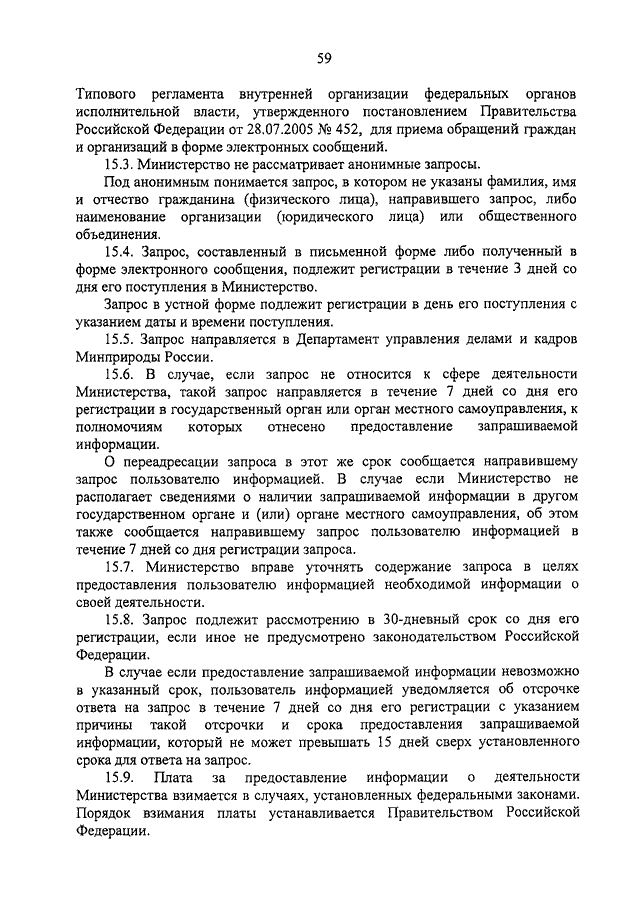 59

Типового регламента внутренней организации федеральных органов исполнительной власти, утвержденного постановлением Правительства Российской Федерации от 28.07.2005 № 452, для приема обращений граждан и организаций в форме электронных сообщений.

15.3. Министерство не рассматривает анонимные запросы.

Под анонимным понимается запрос, в котором не указаны фамилия, имя и отчество гражданина (физического лица), направившего запрос, либо наименование организации (юридического лица) или общественного объединения.

15.4. Запрос, составленный в письменной форме либо полученный в форме электронного сообщения, подлежит регистрации в течение 3 дней со дня его поступления в Министерство.

Запрос в устной форме подлежит регистрации в день его поступления с указанием даты и времени поступления.

15.5. Запрос направляется в Департамент управления делами и кадров Минприроды России.

15.6. В случае, если запрос не относится к сфере деятельности Министерства, такой запрос направляется в течение 7 дней со дня его регистрации в государственный орган или орган местного самоуправления, к полномочиям которых отнесено предоставление запрашиваемой информации.

О переадресации запроса в этот же срок сообщается направившему запрос пользователю информацией. В случае если Министерство не располагает сведениями о наличии запрашиваемой информации в другом государственном органе и (или) органе местного самоуправления, об этом также сообщается направившему запрос пользователю информацией в течение 7 дней со дня регистрации запроса.

15.7. Министерство вправе уточнять содержание запроса в целях предоставления пользователю информацией необходимой информации о своей деятельности.

15.8. Запрос подлежит рассмотрению в 30-дневный срок со дня его регистрации, если иное не предусмотрено законодательством Российской Федерации.

В случае если предоставление запрашиваемой информации невозможно в указанный срок, пользователь информацией уведомляется об отсрочке ответа на запрос в течение 7 дней со дня его регистрации с указанием причины такой отсрочки и срока предоставления запрашиваемой информации, который не может превышать 15 дней сверх установленного срока для ответа на запрос.

15.9. Плата за предоставление информации о деятельности Министерства взимается в случаях, установленных федеральными законами. Порядок взимания платы устанавливается Правительством Российской Федерации.